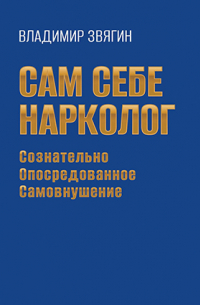 ВЛАДИМИР ЗВЯГИН

САМ СЕБЕ НАРКОЛОГ

Сознательно
Опосредованное
Самовнушение